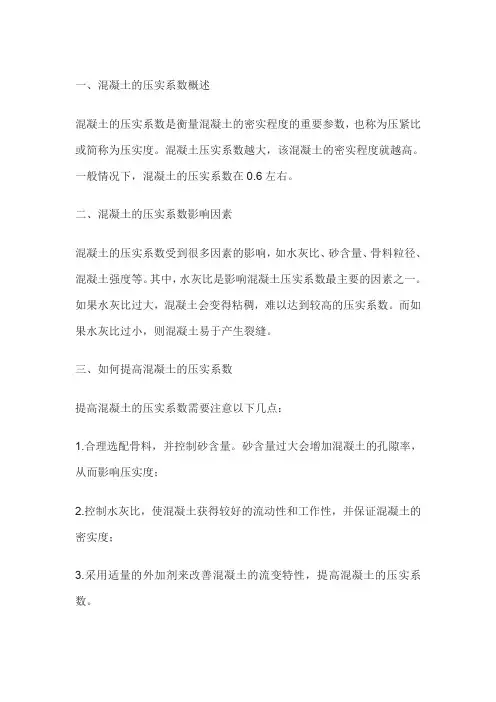 一、混凝土的压实系数概述

混凝土的压实系数是衡量混凝土的密实程度的重要参数，也称为压紧比或简称为压实度。混凝土压实系数越大，该混凝土的密实程度就越高。一般情况下，混凝土的压实系数在 0.6 左右。

二、混凝土的压实系数影响因素

混凝土的压实系数受到很多因素的影响，如水灰比、砂含量、骨料粒径、混凝土强度等。其中，水灰比是影响混凝土压实系数最主要的因素之一。如果水灰比过大，混凝土会变得粘稠，难以达到较高的压实系数。而如果水灰比过小，则混凝土易于产生裂缝。

三、如何提高混凝土的压实系数

提高混凝土的压实系数需要注意以下几点：

1.合理选配骨料，并控制砂含量。砂含量过大会增加混凝土的孔隙率，从而影响压实度；

2.控制水灰比，使混凝土获得较好的流动性和工作性，并保证混凝土的密实度；

3.采用适量的外加剂来改善混凝土的流变特性，提高混凝土的压实系数。